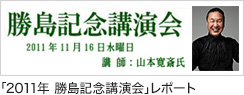 勝島記念講演会

2011年11月16日水曜日

講 師：山本寛斎氏

「2011年 勝島記念講演会」レポート